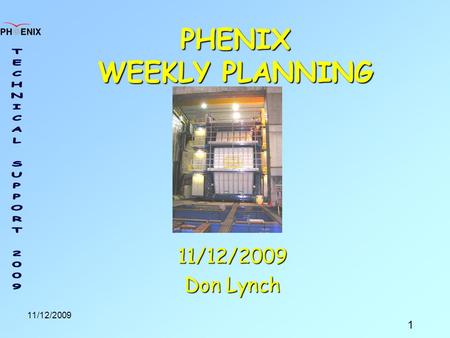 PHENIX

TECHNICAL SUPPORT 2009

PHENIX
WEEKLY PLANNING

11/12/2009
Don Lynch

11/12/2009

1